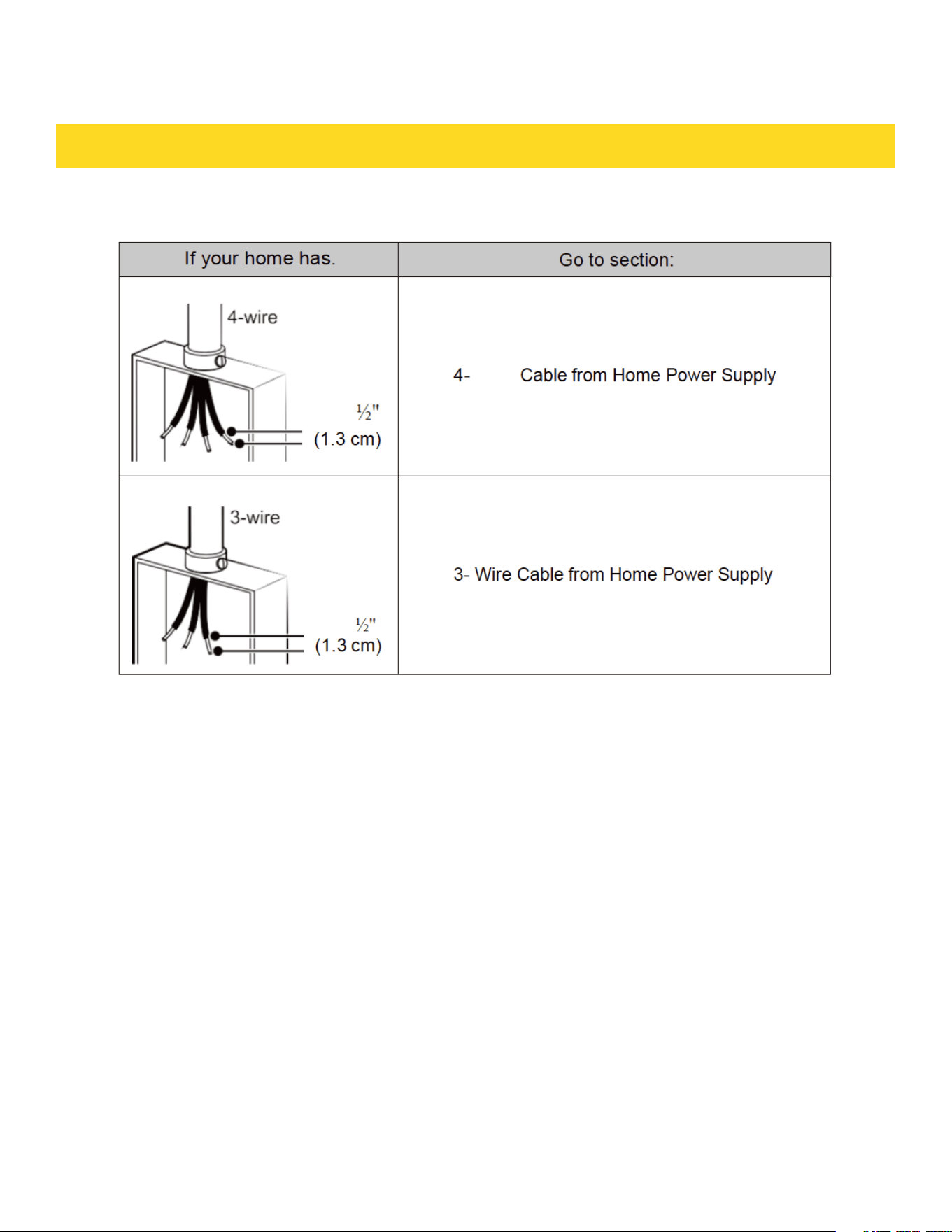 | If your home has. | Go to section: |
|---|---|
| 4-wire ½" (1.3 cm) | 4- Cable from Home Power Supply |
| 3-wire ½" (1.3 cm) | 3- Wire Cable from Home Power Supply |